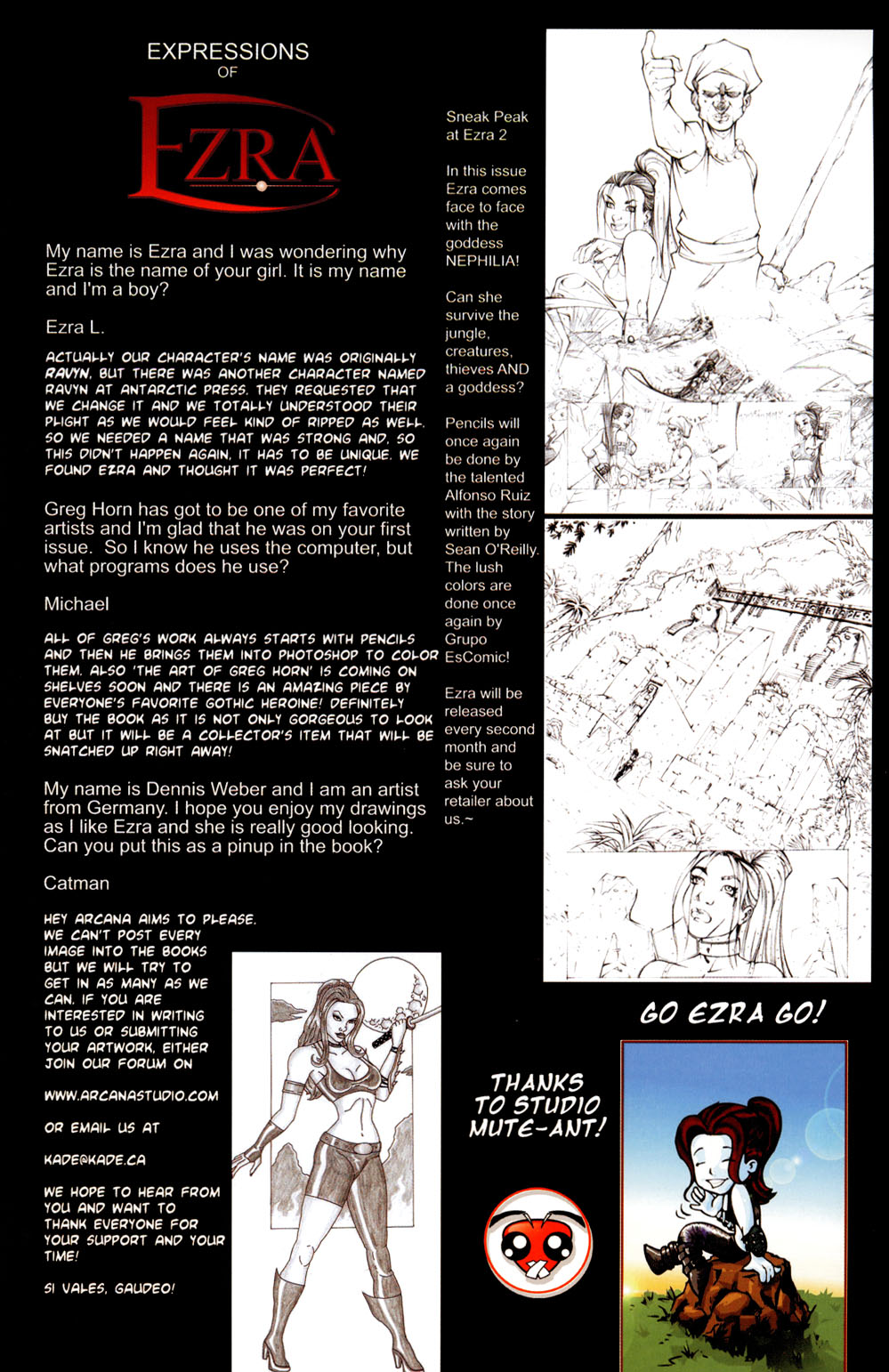 EXPRESSIONS
OF
EZRA

My name is Ezra and I was wondering why Ezra is the name of your girl. It is my name and I'm a boy?

Ezra L.

ACTUALLY OUR CHARACTER'S NAME WAS ORIGINALLY RAVYN, BUT THERE WAS ANOTHER CHARACTER NAMED RAVYN AT ANTARCTIC PRESS. THEY REQUESTED THAT WE CHANGE IT AND WE TOTALLY UNDERSTOOD THEIR PLIGHT AS WE WOULD FEEL KIND OF RIPPED AS WELL. SO WE NEEDED A NAME THAT WAS STRONG AND, SO THIS DIDN'T HAPPEN AGAIN, IT HAS TO BE UNIQUE. WE FOUND EZRA AND THOUGHT IT WAS PERFECT!

Greg Horn has got to be one of my favorite artists and I'm glad that he was on your first issue. So I know he uses the computer, but what programs does he use?

Michael

ALL OF GREG'S WORK ALWAYS STARTS WITH PENCILS AND THEN HE BRINGS THEM INTO PHOTOSHOP TO COLOR THEM. ALSO 'THE ART OF GREG HORN' IS COMING ON SHELVES SOON AND THERE IS AN AMAZING PIECE BY EVERYONE'S FAVORITE GOTHIC HEROINE! DEFINITELY BUY THE BOOK AS IT IS NOT ONLY GORGEOUS TO LOOK AT BUT IT WILL BE A COLLECTOR'S ITEM THAT WILL BE SNATCHED UP RIGHT AWAY!

My name is Dennis Weber and I am an artist from Germany. I hope you enjoy my drawings as I like Ezra and she is really good looking. Can you put this as a pinup in the book?

Catman

HEY ARCANA AIMS TO PLEASE. WE CAN'T POST EVERY IMAGE INTO THE BOOKS BUT WE WILL TRY TO GET IN AS MANY AS WE CAN. IF YOU ARE INTERESTED IN WRITING TO US OR SUBMITTING YOUR ARTWORK, EITHER JOIN OUR FORUM ON

WWW.ARCANASTUDIO.COM

OR EMAIL US AT

KADE@KADE.CA

WE HOPE TO HEAR FROM YOU AND WANT TO THANK EVERYONE FOR YOUR SUPPORT AND YOUR TIME!

SI VALES, GAUDEO!

Sneak Peak at Ezra 2

In this issue Ezra comes face to face with the goddess NEPHILIA!

Can she survive the jungle, creatures, thieves AND a goddess?

Pencils will once again be done by the talented Alfonso Ruiz with the story written by Sean O'Reilly. The lush colors are done once again by Grupo EsComic!

Ezra will be released every second month and be sure to ask your retailer about us.~

GO EZRA GO!

THANKS TO STUDIO MUTE-ANT!